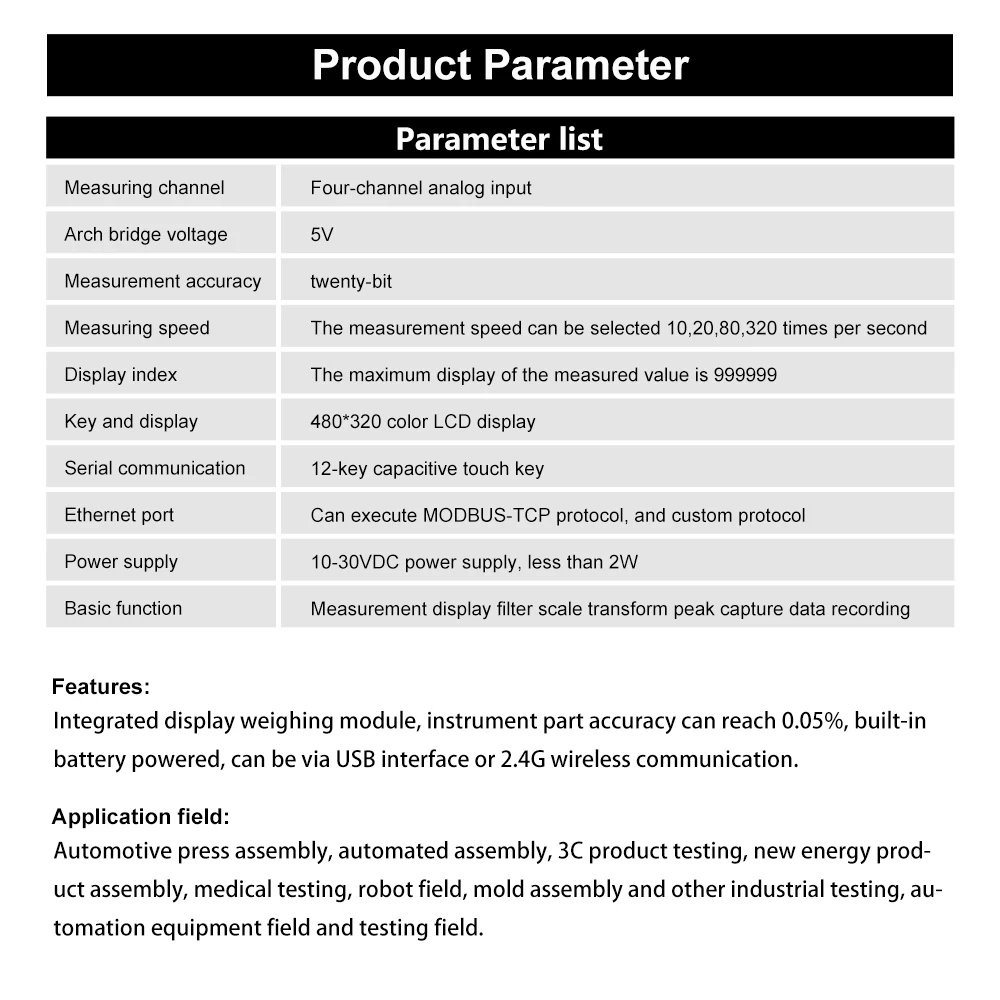 Product Parameter

Parameter list

| Measuring channel | Four-channel analog input |
|---|---|
| Arch bridge voltage | 5V |
| Measurement accuracy | twenty-bit |
| Measuring speed | The measurement speed can be selected 10,20,80,320 times per second |
| Display index | The maximum display of the measured value is 999999 |
| Key and display | 480*320 color LCD display |
| Serial communication | 12-key capacitive touch key |
| Ethernet port | Can execute MODBUS-TCP protocol, and custom protocol |
| Power supply | 10-30VDC power supply, less than 2W |
| Basic function | Measurement display filter scale transform peak capture data recording |

Features:
Integrated display weighing module, instrument part accuracy can reach 0.05%, built-in battery powered, can be via USB interface or 2.4G wireless communication.

Application field:
Automotive press assembly, automated assembly, 3C product testing, new energy product assembly, medical testing, robot field, mold assembly and other industrial testing, automation equipment field and testing field.